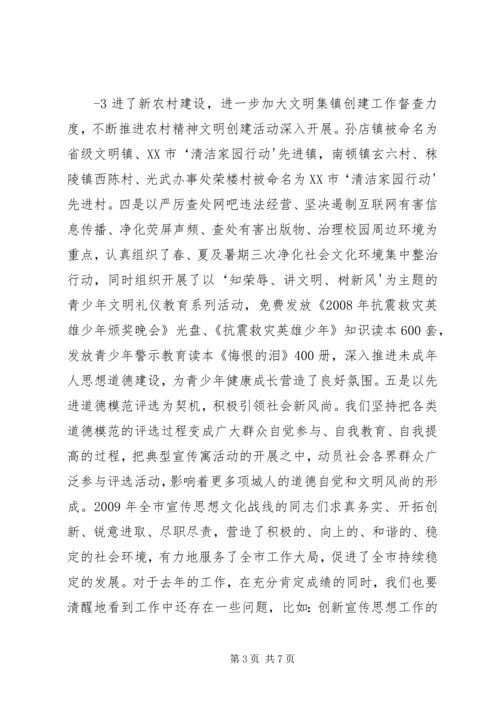 -3 进了新农村建设，进一步加大文明集镇创建工作督查力度，不断推进农村精神文明创建活动深入开展。孙店镇被命名为省级文明镇、XX 市‘清洁家园行动’先进镇，南顿镇玄六村、秣陵镇西陈村、光武办事处荣楼村被命名为 XX 市‘清洁家园行动’先进村。四是以严厉查处网吧违法经营、坚决遏制互联网有害信息传播、净化荧屏声频、查处有害出版物、治理校园周边环境为重点，认真组织了春、夏及暑期三次净化社会文化环境集中整治行动，同时组织开展了以‘知荣辱、讲文明、树新风’为主题的青少年文明礼仪教育系列活动，免费发放《2008 年抗震救灾英雄少年颁奖晚会》光盘、《抗震救灾英雄少年》知识读本 600 套，发放青少年警示教育读本《悔恨的泪》400 册，深入推进未成年人思想道德建设，为青少年健康成长营造了良好氛围。五是以先进道德模范评选为契机，积极引领社会新风尚。我们坚持把各类道德模范的评选过程变成广大群众自觉参与、自我教育、自我提高的过程，把典型宣传寓活动的开展之中，动员社会各界群众广泛参与评选活动，影响着更多项城人的道德自觉和文明风尚的形成。2009 年全市宣传思想文化战线的同志们求真务实、开拓创新、锐意进取、尽职尽责，营造了积极的、向上的、和谐的、稳定的社会环境，有力地服务了全市工作大局，促进了全市持续稳定的发展。对于去年的工作，在充分肯定成绩的同时，我们也要清醒地看到工作中还存在一些问题，比如：创新宣传思想工作的

第 3 页 共 7 页